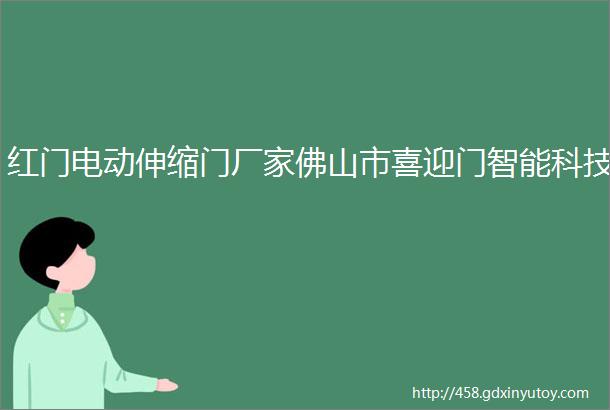 红门电动伸缩门厂家佛山市喜迎门智能科技

http://458.gdxinyutoy.com